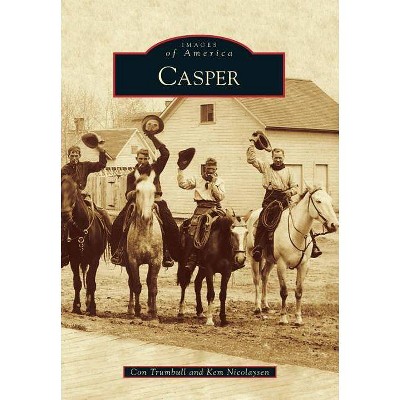 IMAGES
of America
CASPER

Con Trumbull and Kem Nicolaysen